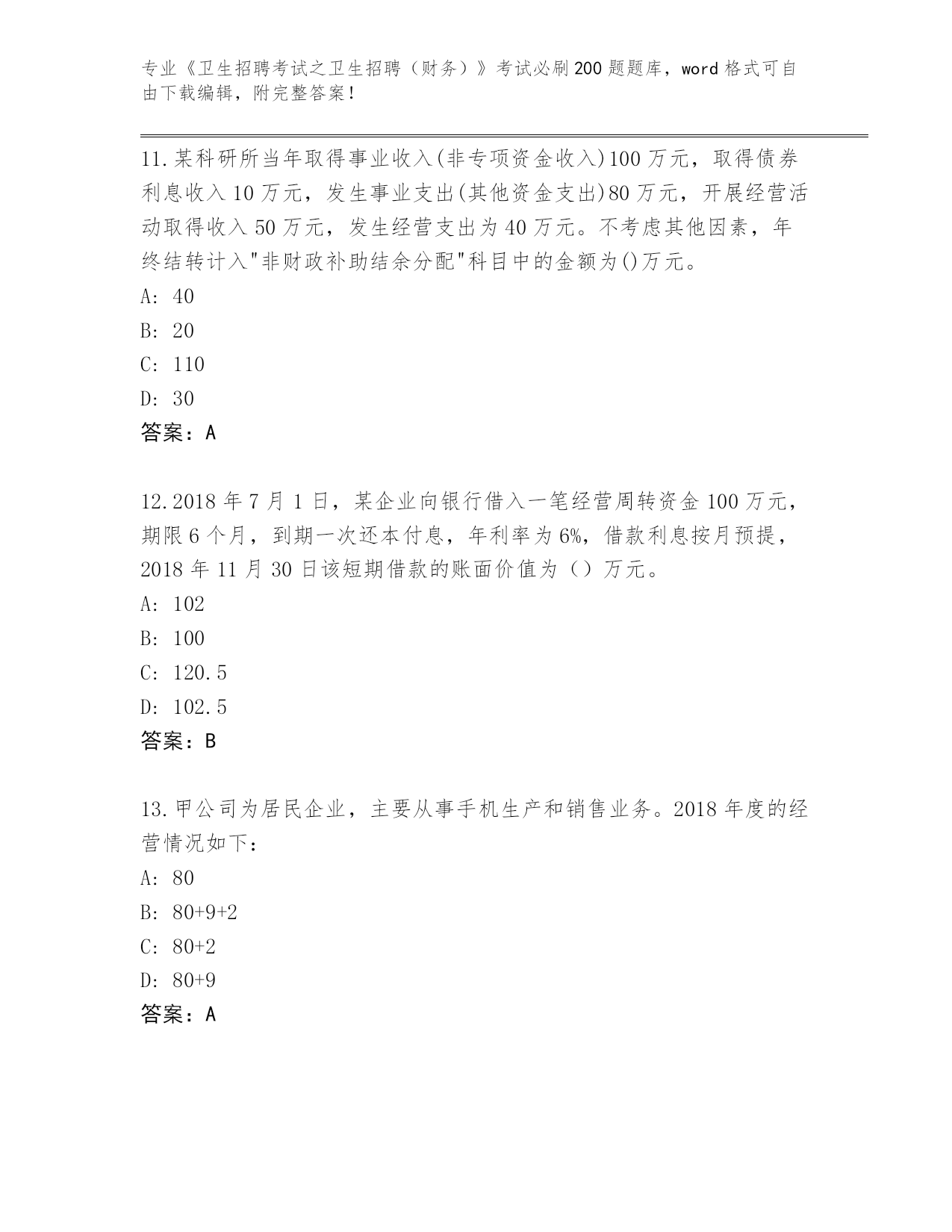 专业《卫生招聘考试之卫生招聘（财务）》考试必刷200题题库，word格式可自由下载编辑，附完整答案！

11.某科研所当年取得事业收入(非专项资金收入)100万元，取得债券利息收入10万元，发生事业支出(其他资金支出)80万元，开展经营活动取得收入50万元，发生经营支出为40万元。不考虑其他因素，年终结转计入"非财政补助结余分配"科目中的金额为()万元。
A: 40
B: 20
C: 110
D: 30
答案：A

12.2018年7月1日，某企业向银行借入一笔经营周转资金100万元，期限6个月，到期一次还本付息，年利率为6%，借款利息按月预提，2018年11月30日该短期借款的账面价值为（）万元。
A: 102
B: 100
C: 120.5
D: 102.5
答案：B

13.甲公司为居民企业，主要从事手机生产和销售业务。2018年度的经营情况如下：
A: 80
B: 80+9+2
C: 80+2
D: 80+9
答案：A